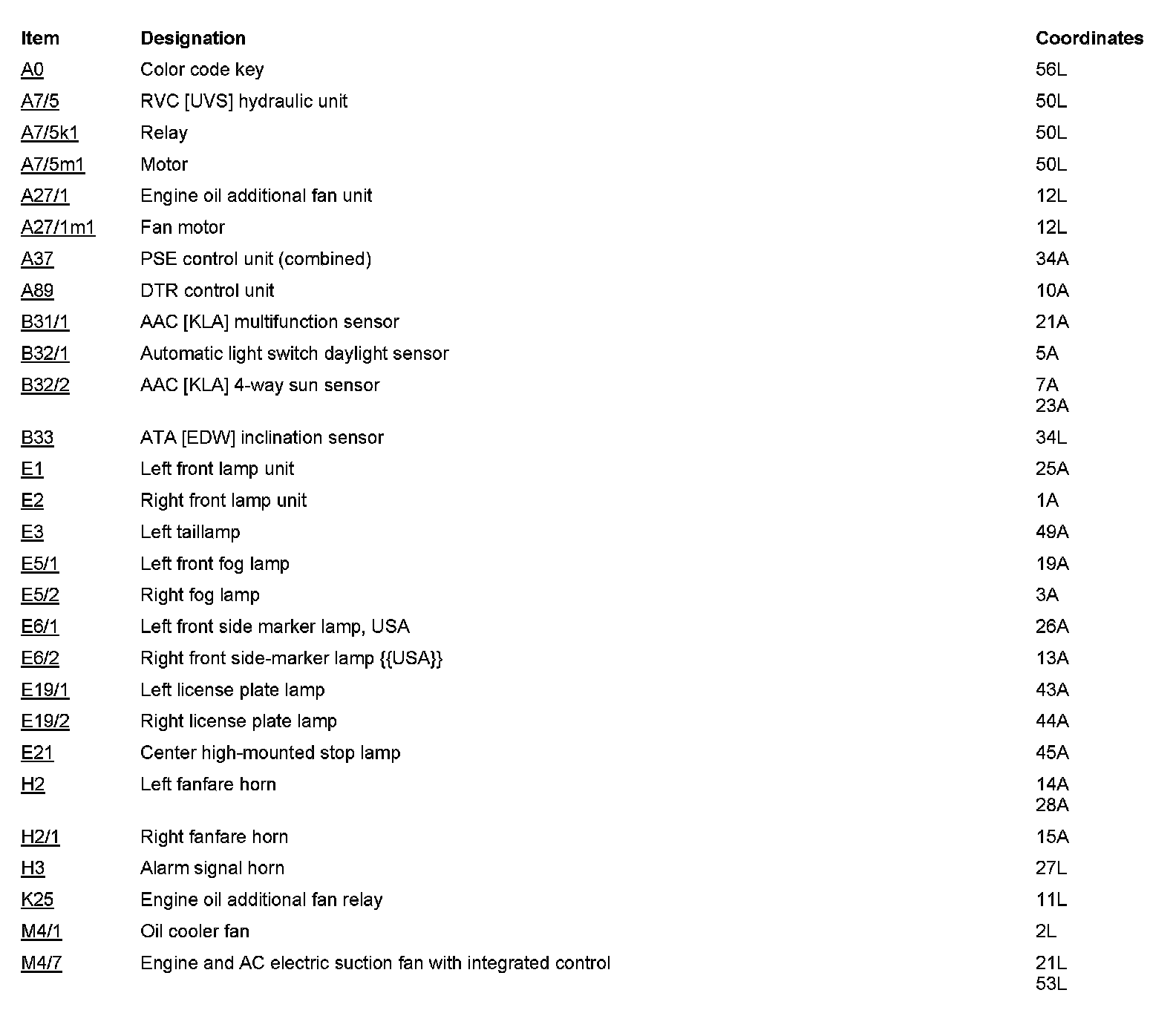 | Item | Designation | Coordinates |
|---|---|---|
| A0 | Color code key | 56L |
| A7/5 | RVC [UVS] hydraulic unit | 50L |
| A7/5k1 | Relay | 50L |
| A7/5m1 | Motor | 50L |
| A27/1 | Engine oil additional fan unit | 12L |
| A27/1m1 | Fan motor | 12L |
| A37 | PSE control unit (combined) | 34A |
| A89 | DTR control unit | 10A |
| B31/1 | AAC [KLA] multifunction sensor | 21A |
| B32/1 | Automatic light switch daylight sensor | 5A |
| B32/2 | AAC [KLA] 4-way sun sensor | 7A 23A |
| B33 | ATA [EDW] inclination sensor | 34L |
| E1 | Left front lamp unit | 25A |
| E2 | Right front lamp unit | 1A |
| E3 | Left taillamp | 49A |
| E5/1 | Left front fog lamp | 19A |
| E5/2 | Right fog lamp | 3A |
| E6/1 | Left front side marker lamp, USA | 26A |
| E6/2 | Right front side-marker lamp {{USA}} | 13A |
| E19/1 | Left license plate lamp | 43A |
| E19/2 | Right license plate lamp | 44A |
| E21 | Center high-mounted stop lamp | 45A |
| H2 | Left fanfare horn | 14A 28A |
| H2/1 | Right fanfare horn | 15A |
| H3 | Alarm signal horn | 27L |
| K25 | Engine oil additional fan relay | 11L |
| M4/1 | Oil cooler fan | 2L |
| M4/7 | Engine and AC electric suction fan with integrated control | 21L 53L |